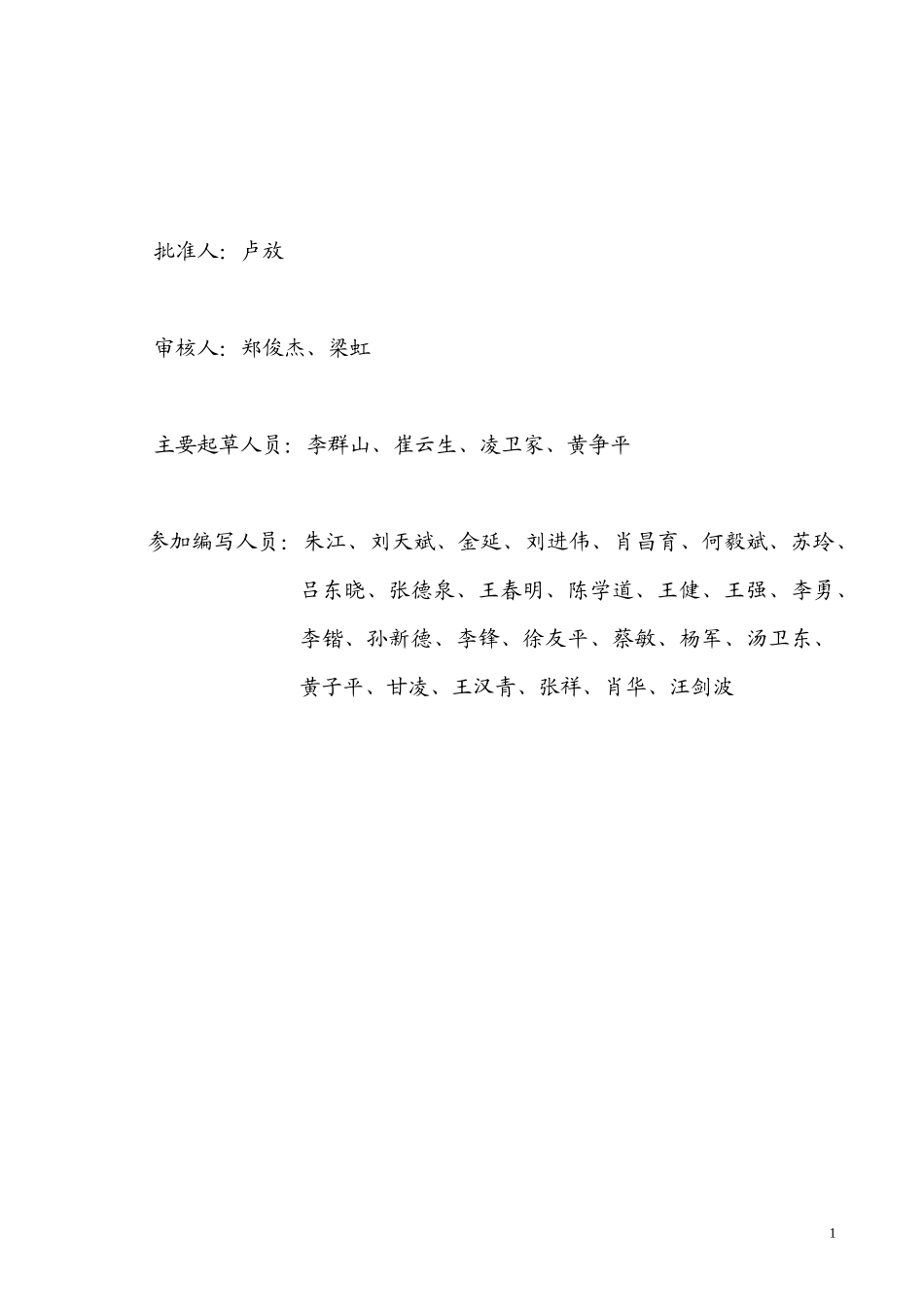 批准人：卢放

审核人：郑俊杰、梁虹

主要起草人员：李群山、崔云生、凌卫家、黄争平

参加编写人员：朱江、刘天斌、金延、刘进伟、肖昌育、何毅斌、苏玲、吕东晓、张德泉、王春明、陈学道、王健、王强、李勇、李锴、孙新德、李锋、徐友平、蔡敏、杨军、汤卫东、黄子平、甘凌、王汉青、张祥、肖华、汪剑波

1